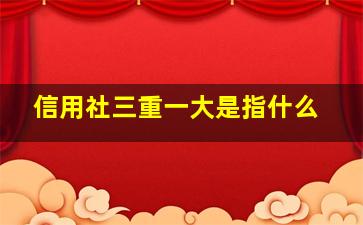 信用社三重一大是指什么